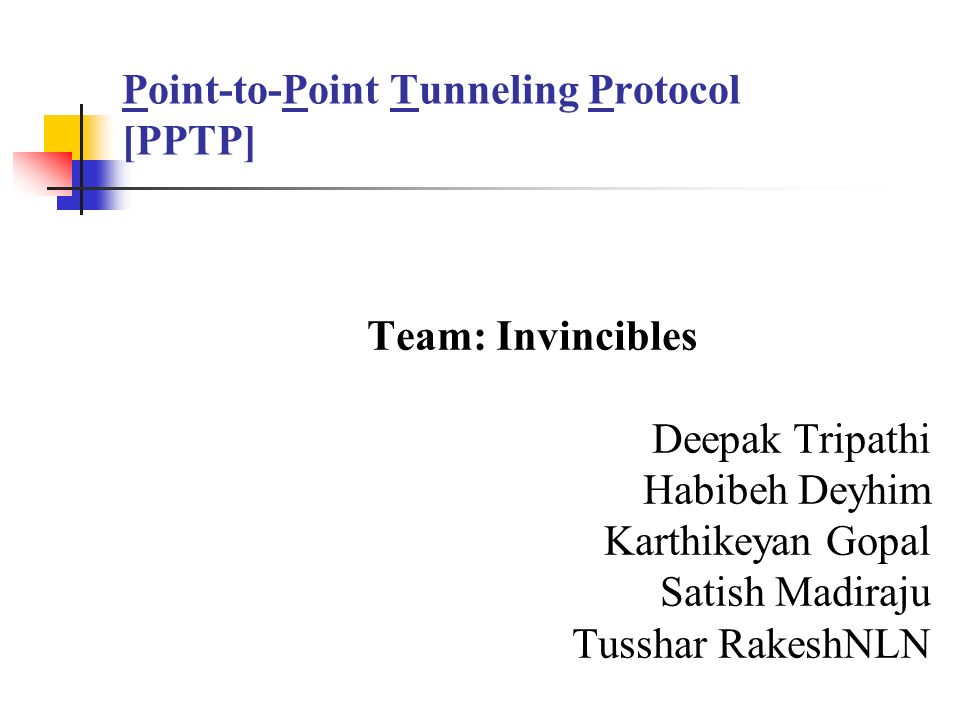 Point-to-Point Tunneling Protocol [PPTP]

Team: Invincibles

Deepak Tripathi
Habibeh Deyhim
Karthikeyan Gopal
Satish Madiraju
Tusshar RakeshNLN